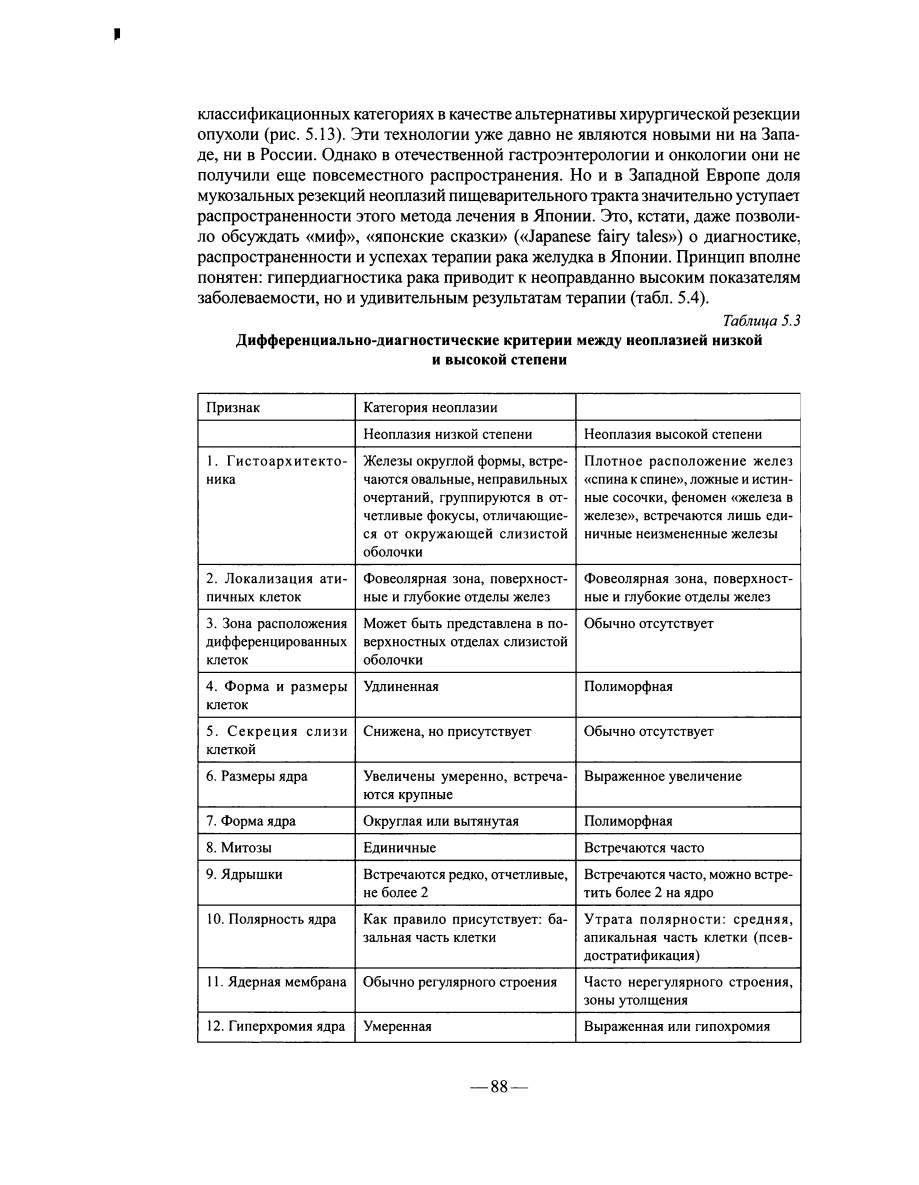 классификационных категориях в качестве альтернативы хирургической резекции опухоли (рис. 5.13). Эти технологии уже давно не являются новыми ни на Западе, ни в России. Однако в отечественной гастроэнтерологии и онкологии они не получили еще повсеместного распространения. Но и в Западной Европе доля мукозальных резекций неоплазий пищеварительного тракта значительно уступает распространенности этого метода лечения в Японии. Это, кстати, даже позволило обсуждать «миф», «японские сказки» («Japanese fairy tales») о диагностике, распространенности и успехах терапии рака желудка в Японии. Принцип вполне понятен: гипердиагностика рака приводит к неоправданно высоким показателям заболеваемости, но и удивительным результатам терапии (табл. 5.4).

Таблица 5.3

Дифференциально-диагностические критерии между неоплазией низкой и высокой степени

| Признак | Категория неоплазии | |
|---|---|---|
| | Неоплазия низкой степени | Неоплазия высокой степени |
| 1. Гистоархитектоника | Железы округлой формы, встречаются овальные, неправильных очертаний, группируются в отчетливые фокусы, отличающиеся от окружающей слизистой оболочки | Плотное расположение желез «спина к спине», ложные и истинные сосочки, феномен «железа в железе», встречаются лишь единичные неизмененные железы |
| 2. Локализация атипичных клеток | Фовеолярная зона, поверхностные и глубокие отделы желез | Фовеолярная зона, поверхностные и глубокие отделы желез |
| 3. Зона расположения дифференцированных клеток | Может быть представлена в поверхностных отделах слизистой оболочки | Обычно отсутствует |
| 4. Форма и размеры клеток | Удлиненная | Полиморфная |
| 5. Секреция слизи клеткой | Снижена, но присутствует | Обычно отсутствует |
| 6. Размеры ядра | Увеличены умеренно, встречаются крупные | Выраженное увеличение |
| 7. Форма ядра | Округлая или вытянутая | Полиморфная |
| 8. Митозы | Единичные | Встречаются часто |
| 9. Ядрышки | Встречаются редко, отчетливые, не более 2 | Встречаются часто, можно встретить более 2 на ядро |
| 10. Полярность ядра | Как правило присутствует: базальная часть клетки | Утрата полярности: средняя, апикальная часть клетки (псевдостратификация) |
| 11. Ядерная мембрана | Обычно регулярного строения | Часто нерегулярного строения, зоны утолщения |
| 12. Гиперхромия ядра | Умеренная | Выраженная или гипохромия |

— 88 —